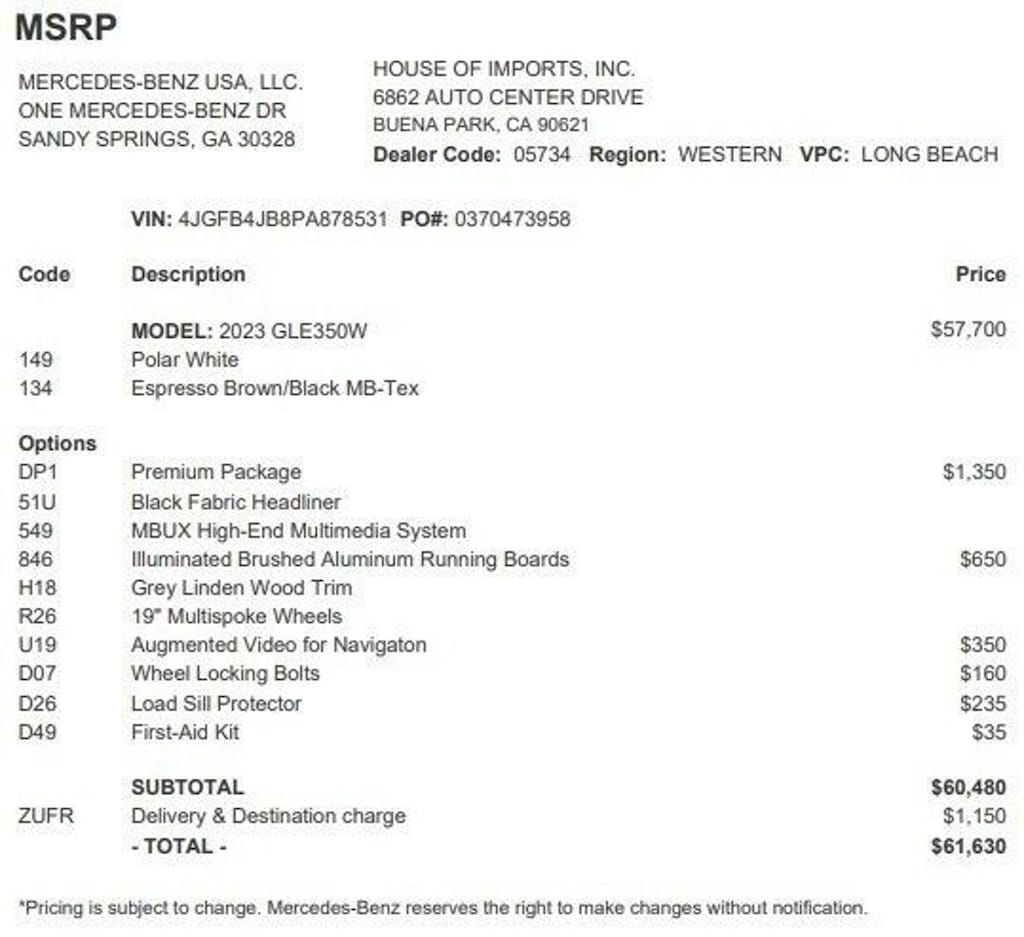 MSRP

MERCEDES-BENZ USA, LLC.
ONE MERCEDES-BENZ DR
SANDY SPRINGS, GA 30328

HOUSE OF IMPORTS, INC.
6862 AUTO CENTER DRIVE
BUENA PARK, CA 90621
Dealer Code: 05734 Region: WESTERN VPC: LONG BEACH

VIN: 4JGFB4JB8PA878531 PO#: 0370473958

| Code | Description | Price |
|---|---|---|
| | MODEL: 2023 GLE350W | $57,700 |
| 149 | Polar White | |
| 134 | Espresso Brown/Black MB-Tex | |
| Options | | |
| DP1 | Premium Package | $1,350 |
| 51U | Black Fabric Headliner | |
| 549 | MBUX High-End Multimedia System | |
| 846 | Illuminated Brushed Aluminum Running Boards | $650 |
| H18 | Grey Linden Wood Trim | |
| R26 | 19" Multispoke Wheels | |
| U19 | Augmented Video for Navigaton | $350 |
| D07 | Wheel Locking Bolts | $160 |
| D26 | Load Sill Protector | $235 |
| D49 | First-Aid Kit | $35 |
| | SUBTOTAL | $60,480 |
| ZUFR | Delivery & Destination charge | $1,150 |
| | - TOTAL - | $61,630 |

*Pricing is subject to change. Mercedes-Benz reserves the right to make changes without notification.